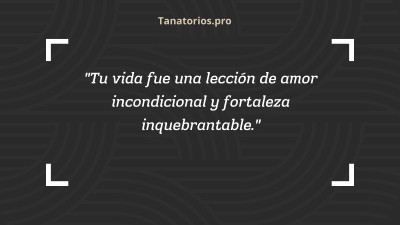 Tanatorios.pro

"Tu vida fue una lección de amor incondicional y fortaleza inquebrantable."